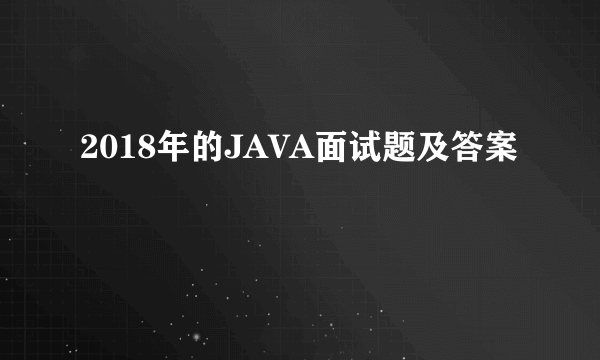 2018年的JAVA面试题及答案